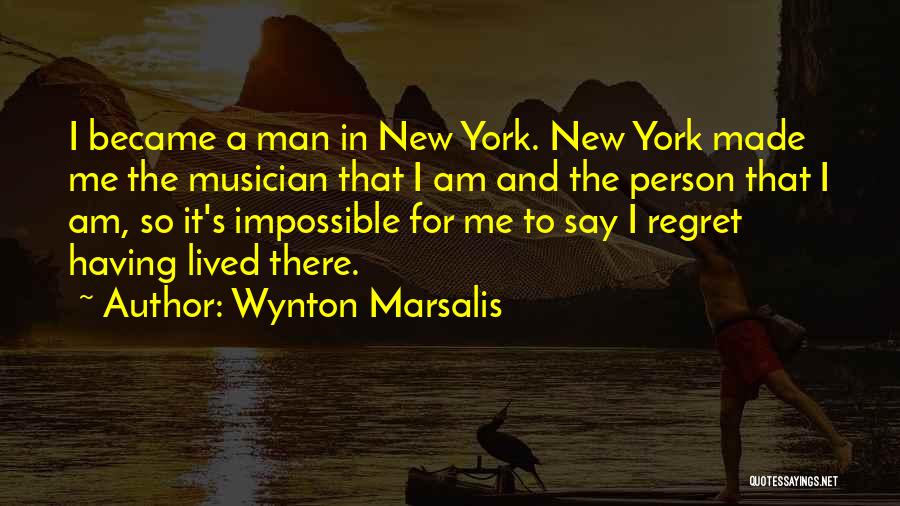 I became a man in New York. New York made me the musician that I am and the person that I am, so it's impossible for me to say I regret having lived there.

~ Author: Wynton Marsalis

QUOTESSAYINGS.NET